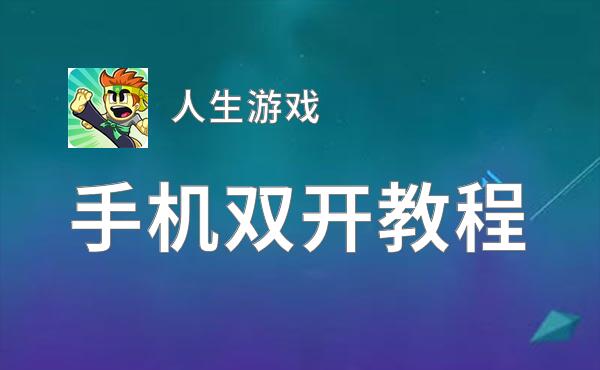 人生游戏

手机双开教程